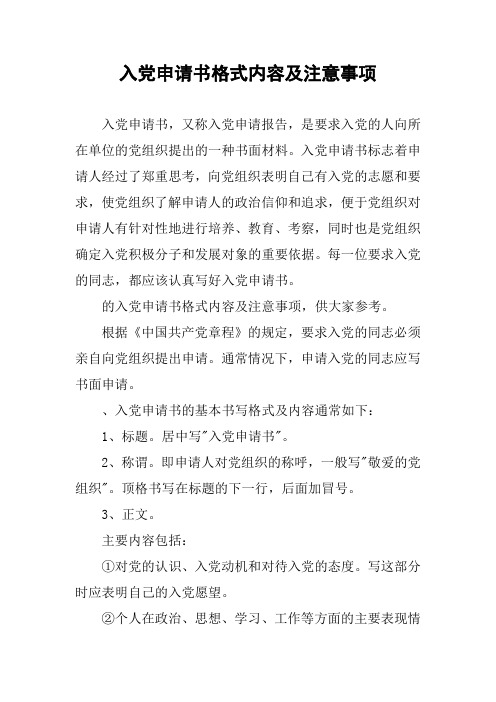 入党申请书格式内容及注意事项

入党申请书，又称入党申请报告，是要求入党的人向所在单位的党组织提出的一种书面材料。入党申请书标志着申请人经过了郑重思考，向党组织表明自己有入党的志愿和要求，使党组织了解申请人的政治信仰和追求，便于党组织对申请人有针对性地进行培养、教育、考察，同时也是党组织确定入党积极分子和发展对象的重要依据。每一位要求入党的同志，都应该认真写好入党申请书。

的入党申请书格式内容及注意事项，供大家参考。

根据《中国共产党章程》的规定，要求入党的同志必须亲自向党组织提出申请。通常情况下，申请入党的同志应写书面申请。

、入党申请书的基本书写格式及内容通常如下：

1、标题。居中写"入党申请书"。

2、称谓。即申请人对党组织的称呼，一般写"敬爱的党组织"。顶格书写在标题的下一行，后面加冒号。

3、正文。

主要内容包括：

①对党的认识、入党动机和对待入党的态度。写这部分时应表明自己的入党愿望。

②个人在政治、思想、学习、工作等方面的主要表现情